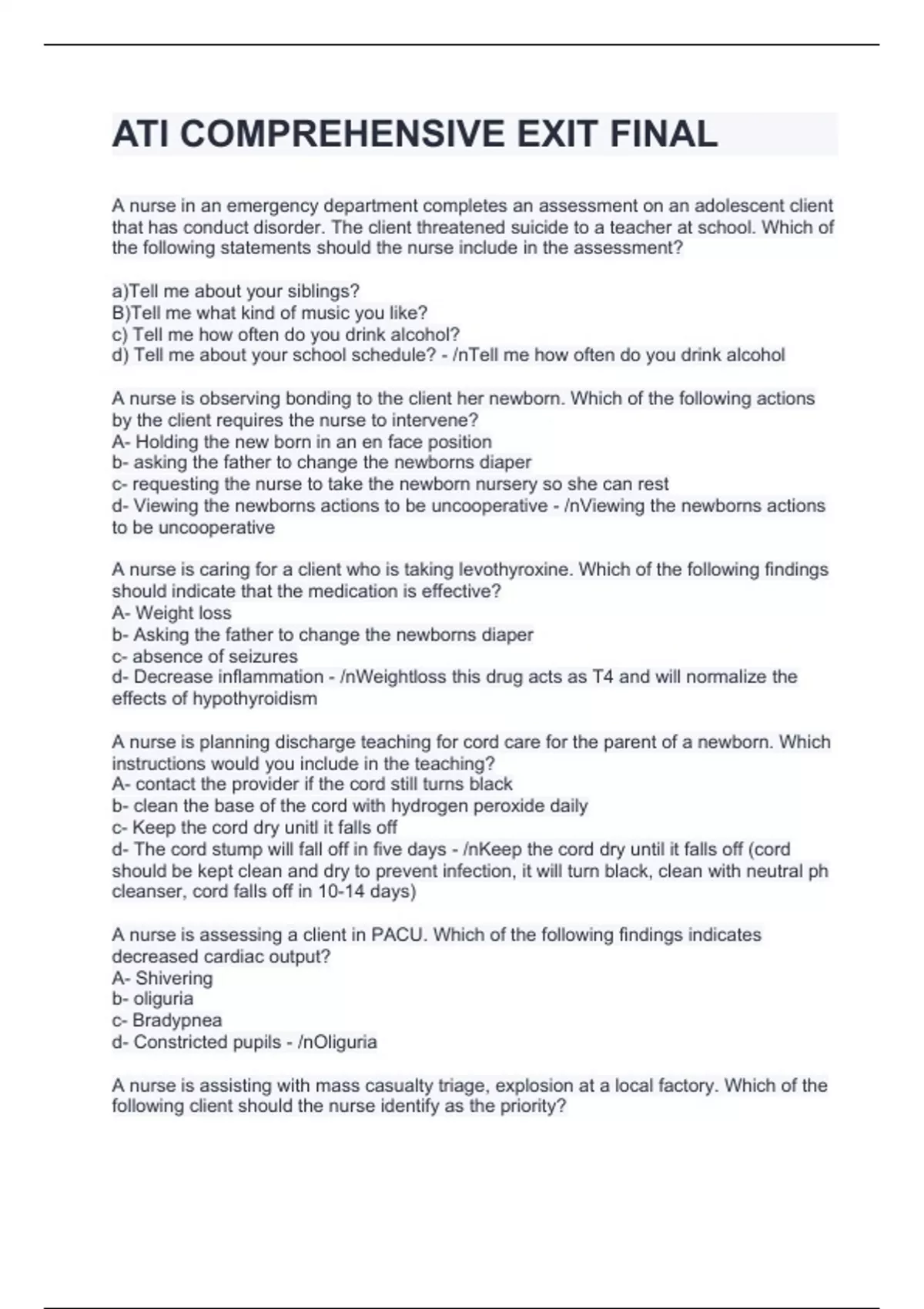 ATI COMPREHENSIVE EXIT FINAL

A nurse in an emergency department completes an assessment on an adolescent client that has conduct disorder. The client threatened suicide to a teacher at school. Which of the following statements should the nurse include in the assessment?

a)Tell me about your siblings?
B)Tell me what kind of music you like?
c) Tell me how often do you drink alcohol?
d) Tell me about your school schedule? - /nTell me how often do you drink alcohol

A nurse is observing bonding to the client her newborn. Which of the following actions by the client requires the nurse to intervene?
A- Holding the new born in an en face position
b- asking the father to change the newborns diaper
c- requesting the nurse to take the newborn nursery so she can rest
d- Viewing the newborns actions to be uncooperative - /nViewing the newborns actions to be uncooperative

A nurse is caring for a client who is taking levothyroxine. Which of the following findings should indicate that the medication is effective?
A- Weight loss
b- Asking the father to change the newborns diaper
c- absence of seizures
d- Decrease inflammation - /nWeightloss this drug acts as T4 and will normalize the effects of hypothyroidism

A nurse is planning discharge teaching for cord care for the parent of a newborn. Which instructions would you include in the teaching?
A- contact the provider if the cord still turns black
b- clean the base of the cord with hydrogen peroxide daily
c- Keep the cord dry unitl it falls off
d- The cord stump will fall off in five days - /nKeep the cord dry until it falls off (cord should be kept clean and dry to prevent infection, it will turn black, clean with neutral ph cleanser, cord falls off in 10-14 days)

A nurse is assessing a client in PACU. Which of the following findings indicates decreased cardiac output?
A- Shivering
b- oliguria
c- Bradypnea
d- Constricted pupils - /nOliguria

A nurse is assisting with mass casualty triage, explosion at a local factory. Which of the following client should the nurse identify as the priority?